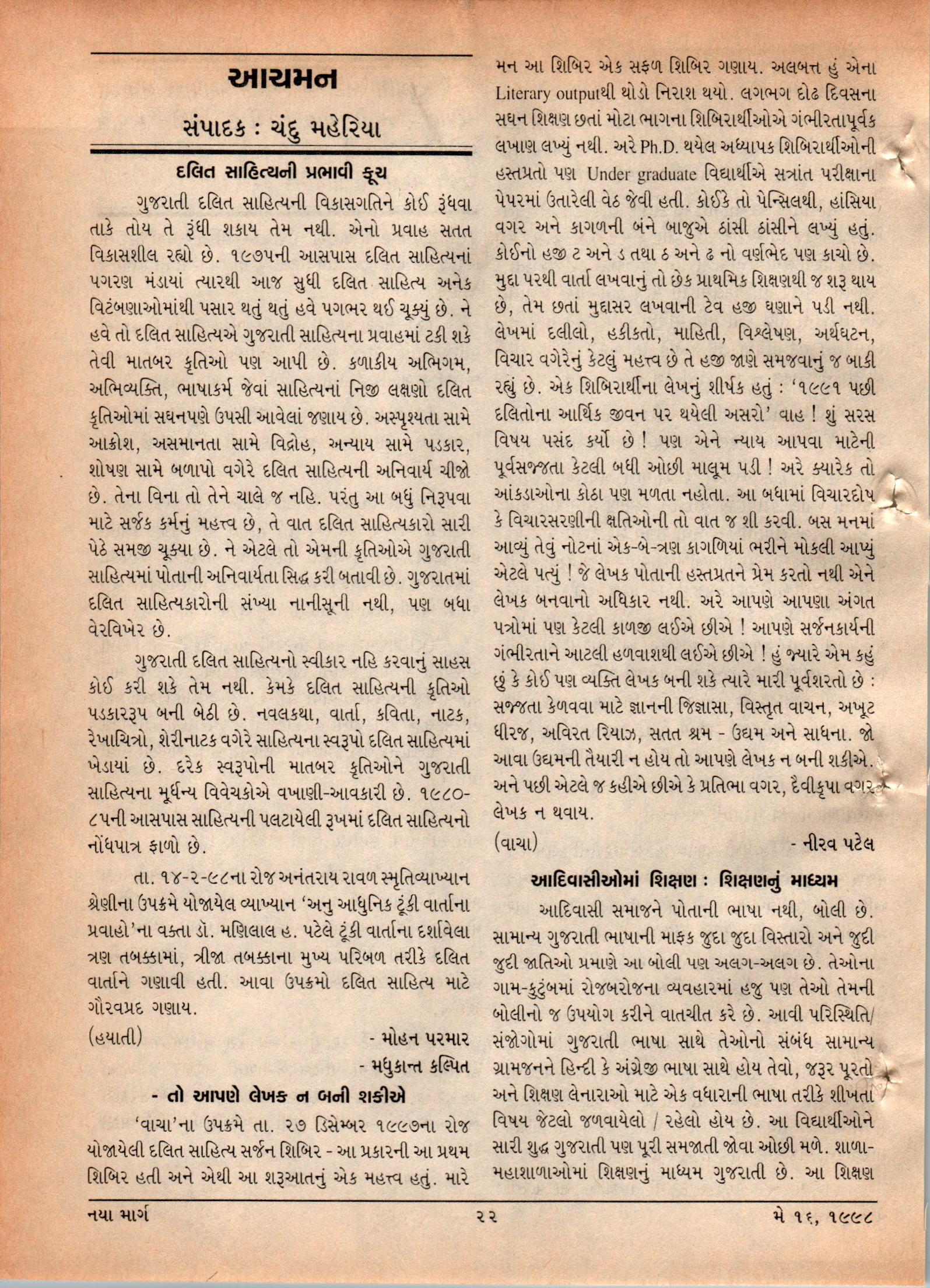 આચમન

સંપાદક : ચંદુ મહેરિયા

દલિત સાહિત્યની પ્રભાવી કૂચ

ગુજરાતી દલિત સાહિત્યની વિકાસગતિને કોઈ રૂંધવા તાકે તોય તે રૂંધી શકાય તેમ નથી. એનો પ્રવાહ સતત વિકાસશીલ રહ્યો છે. ૧૯૭૫ની આસપાસ દલિત સાહિત્યનાં પગરણ મંડાયાં ત્યારથી આજ સુધી દલિત સાહિત્ય અનેક વિટંબણાઓમાંથી પસાર થતું થતું હવે પગભર થઈ ચૂક્યું છે. ને હવે તો દલિત સાહિત્યએ ગુજરાતી સાહિત્યના પ્રવાહમાં ટકી શકે તેવી માતબર કૃતિઓ પણ આપી છે. કળાકીય અભિગમ, અભિવ્યક્તિ, ભાષાકર્મ જેવાં સાહિત્યનાં નિજી લક્ષણો દલિત કૃતિઓમાં સઘનપણે ઉપસી આવેલાં જણાય છે. અસ્પૃશ્યતા સામે આક્રોશ, અસમાનતા સામે વિદ્રોહ, અન્યાય સામે પડકાર, શોષણ સામે બળાપો વગેરે દલિત સાહિત્યની અનિવાર્ય ચીજો છે. તેના વિના તો તેને ચાલે જ નહિ. પરંતુ આ બધું નિરૂપવા માટે સર્જક કર્મનું મહત્ત્વ છે, તે વાત દલિત સાહિત્યકારો સારી પેઠે સમજી ચૂક્યા છે. ને એટલે તો એમની કૃતિઓએ ગુજરાતી સાહિત્યમાં પોતાની અનિવાર્યતા સિદ્ધ કરી બતાવી છે. ગુજરાતમાં દલિત સાહિત્યકારોની સંખ્યા નાનીસૂની નથી, પણ બધા વેરવિખેર છે.

ગુજરાતી દલિત સાહિત્યનો સ્વીકાર નહિ કરવાનું સાહસ કોઈ કરી શકે તેમ નથી. કેમકે દલિત સાહિત્યની કૃતિઓ પડકારરૂપ બની બેઠી છે. નવલકથા, વાર્તા, કવિતા, નાટક, રેખાચિત્રો, શેરીનાટક વગેરે સાહિત્યના સ્વરૂપો દલિત સાહિત્યમાં ખેડાયાં છે. દરેક સ્વરૂપોની માતબર કૃતિઓને ગુજરાતી સાહિત્યના મૂર્ધન્ય વિવેચકોએ વખાણી-આવકારી છે. ૧૯૮૦-૮૫ની આસપાસ સાહિત્યની પલટાયેલી રૂખમાં દલિત સાહિત્યનો નોંધપાત્ર ફાળો છે.

તા. ૧૪-૨-૯૮ના રોજ અનંતરાય રાવળ સ્મૃતિવ્યાખ્યાન શ્રેણીના ઉપક્રમે યોજાયેલ વ્યાખ્યાન 'અનુ આધુનિક ટૂંકી વાર્તાના પ્રવાહો'ના વક્તા ડૉ. મણિલાલ હ. પટેલે ટૂંકી વાર્તાના દર્શાવેલા ત્રણ તબક્કામાં, ત્રીજા તબક્કાના મુખ્ય પરિબળ તરીકે દલિત વાર્તાને ગણાવી હતી. આવા ઉપક્રમો દલિત સાહિત્ય માટે ગૌરવપ્રદ ગણાય.

(હયાતી) - મોહન પરમાર
- મધુકાન્ત કલ્પિત

- તો આપણે લેખક ન બની શકીએ

'વાચા'ના ઉપક્રમે તા. ૨૭ ડિસેમ્બર ૧૯૯૭ના રોજ યોજાયેલી દલિત સાહિત્ય સર્જન શિબિર - આ પ્રકારની આ પ્રથમ શિબિર હતી અને એથી આ શરૂઆતનું એક મહત્ત્વ હતું. મારે મન આ શિબિર એક સફળ શિબિર ગણાય. અલબત્ત હું એના Literary outputથી થોડો નિરાશ થયો. લગભગ દોઢ દિવસના સઘન શિક્ષણ છતાં મોટા ભાગના શિબિરાર્થીઓએ ગંભીરતાપૂર્વક લખાણ લખ્યું નથી. અરે Ph.D. થયેલ અધ્યાપક શિબિરાર્થીઓની હસ્તપ્રતો પણ Under graduate વિદ્યાર્થીએ સત્રાંત પરીક્ષાના પેપરમાં ઉતારેલી વેઠ જેવી હતી. કોઈકે તો પેન્સિલથી, હાંસિયા વગર અને કાગળની બંને બાજુએ ઠાંસી ઠાંસીને લખ્યું હતું. કોઈનો હજી ટ અને ડ તથા ઠ અને ઢ નો વર્ણભેદ પણ કાચો છે. મુદ્દા પરથી વાર્તા લખવાનું તો છેક પ્રાથમિક શિક્ષણથી જ શરૂ થાય છે, તેમ છતાં મુદ્દાસર લખવાની ટેવ હજી ઘણાને પડી નથી. લેખમાં દલીલો, હકીકતો, માહિતી, વિશ્લેષણ, અર્થઘટન, વિચાર વગેરેનું કેટલું મહત્ત્વ છે તે હજી જાણે સમજવાનું જ બાકી રહ્યું છે. એક શિબિરાર્થીના લેખનું શીર્ષક હતું : '૧૯૯૧ પછી દલિતોના આર્થિક જીવન પર થયેલી અસરો' વાહ ! શું સરસ વિષય પસંદ કર્યો છે ! પણ એને ન્યાય આપવા માટેની પૂર્વસજ્જતા કેટલી બધી ઓછી માલૂમ પડી ! અરે ક્યારેક તો આંકડાઓના કોઠા પણ મળતા નહોતા. આ બધામાં વિચારદોષ કે વિચારસરણીની ક્ષતિઓની તો વાત જ શી કરવી. બસ મનમાં આવ્યું તેવું નોટનાં એક-બે-ત્રણ કાગળિયાં ભરીને મોકલી આપ્યું એટલે પત્યું ! જે લેખક પોતાની હસ્તપ્રતને પ્રેમ કરતો નથી એને લેખક બનવાનો અધિકાર નથી. અરે આપણે આપણા અંગત પત્રોમાં પણ કેટલી કાળજી લઈએ છીએ ! આપણે સર્જનકાર્યની ગંભીરતાને આટલી હળવાશથી લઈએ છીએ ! હું જ્યારે એમ કહું છું કે કોઈ પણ વ્યક્તિ લેખક બની શકે ત્યારે મારી પૂર્વશરતો છે : સજ્જતા કેળવવા માટે જ્ઞાનની જિજ્ઞાસા, વિસ્તૃત વાચન, અખૂટ ધીરજ, અવિરત રિયાઝ, સતત શ્રમ - ઉદ્યમ અને સાધના. જો આવા ઉદ્યમની તૈયારી ન હોય તો આપણે લેખક ન બની શકીએ. અને પછી એટલે જ કહીએ છીએ કે પ્રતિભા વગર, દૈવીકૃપા વગર લેખક ન થવાય.

(વાચા) - નીરવ પટેલ

આદિવાસીઓમાં શિક્ષણ : શિક્ષણનું માધ્યમ

આદિવાસી સમાજને પોતાની ભાષા નથી, બોલી છે. સામાન્ય ગુજરાતી ભાષાની માફક જુદા જુદા વિસ્તારો અને જુદી જુદી જાતિઓ પ્રમાણે આ બોલી પણ અલગ-અલગ છે. તેઓના ગામ-કુટુંબમાં રોજબરોજના વ્યવહારમાં હજુ પણ તેઓ તેમની બોલીનો જ ઉપયોગ કરીને વાતચીત કરે છે. આવી પરિસ્થિતિ/સંજોગોમાં ગુજરાતી ભાષા સાથે તેઓનો સંબંધ સામાન્ય ગ્રામજનને હિન્દી કે અંગ્રેજી ભાષા સાથે હોય તેવો, જરૂર પૂરતો અને શિક્ષણ લેનારાઓ માટે એક વધારાની ભાષા તરીકે શીખતા વિષય જેટલો જળવાયેલો / રહેલો હોય છે. આ વિદ્યાર્થીઓને સારી શુદ્ધ ગુજરાતી પણ પૂરી સમજાતી જોવા ઓછી મળે. શાળા-મહાશાળાઓમાં શિક્ષણનું માધ્યમ ગુજરાતી છે. આ શિક્ષણ

નયા માર્ગ ૨૨ મે ૧૬, ૧૯૯૮